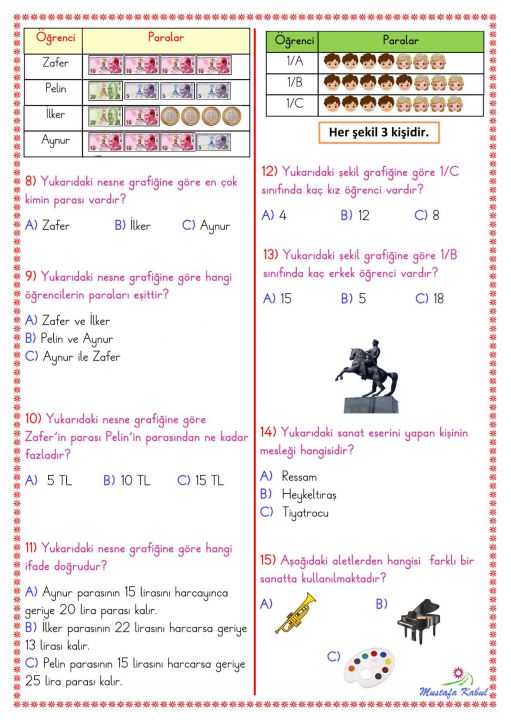 | Öğrenci | Paralar |
|---|---|
| Zafer | 10 10 10 10 |
| Pelin | 20 5 5 5 |
| İlker | 20 10 |
| Aynur | 10 10 10 5 |

8) Yukarıdaki nesne grafiğine göre en çok kimin parası vardır?

A) Zafer B) İlker C) Aynur

9) Yukarıdaki nesne grafiğine göre hangi öğrencilerin paraları eşittir?

A) Zafer ve İlker
B) Pelin ve Aynur
C) Aynur ile Zafer

10) Yukarıdaki nesne grafiğine göre Zafer'in parası Pelin'in parasından ne kadar fazladır?

A) 5 TL B) 10 TL C) 15 TL

11) Yukarıdaki nesne grafiğine göre hangi ifade doğrudur?

A) Aynur parasının 15 lirasını harcayınca geriye 20 lira parası kalır.
B) İlker parasının 22 lirasını harcarsa geriye 13 lirası kalır.
C) Pelin parasının 15 lirasını harcarsa geriye 25 lira parası kalır.

| Öğrenci | Paralar |
|---|---|
| 1/A | |
| 1/B | |
| 1/C | |

Her şekil 3 kişidir.

12) Yukarıdaki şekil grafiğine göre 1/C sınıfında kaç kız öğrenci vardır?

A) 4 B) 12 C) 8

13) Yukarıdaki şekil grafiğine göre 1/B sınıfında kaç erkek öğrenci vardır?

A) 15 B) 5 C) 18

14) Yukarıdaki sanat eserini yapan kişinin mesleği hangisidir?

A) Ressam
B) Heykeltıraş
C) Tiyatrocu

15) Aşağıdaki aletlerden hangisi farklı bir sanatta kullanılmaktadır?

A) B)

C)

Mustafa Kabul